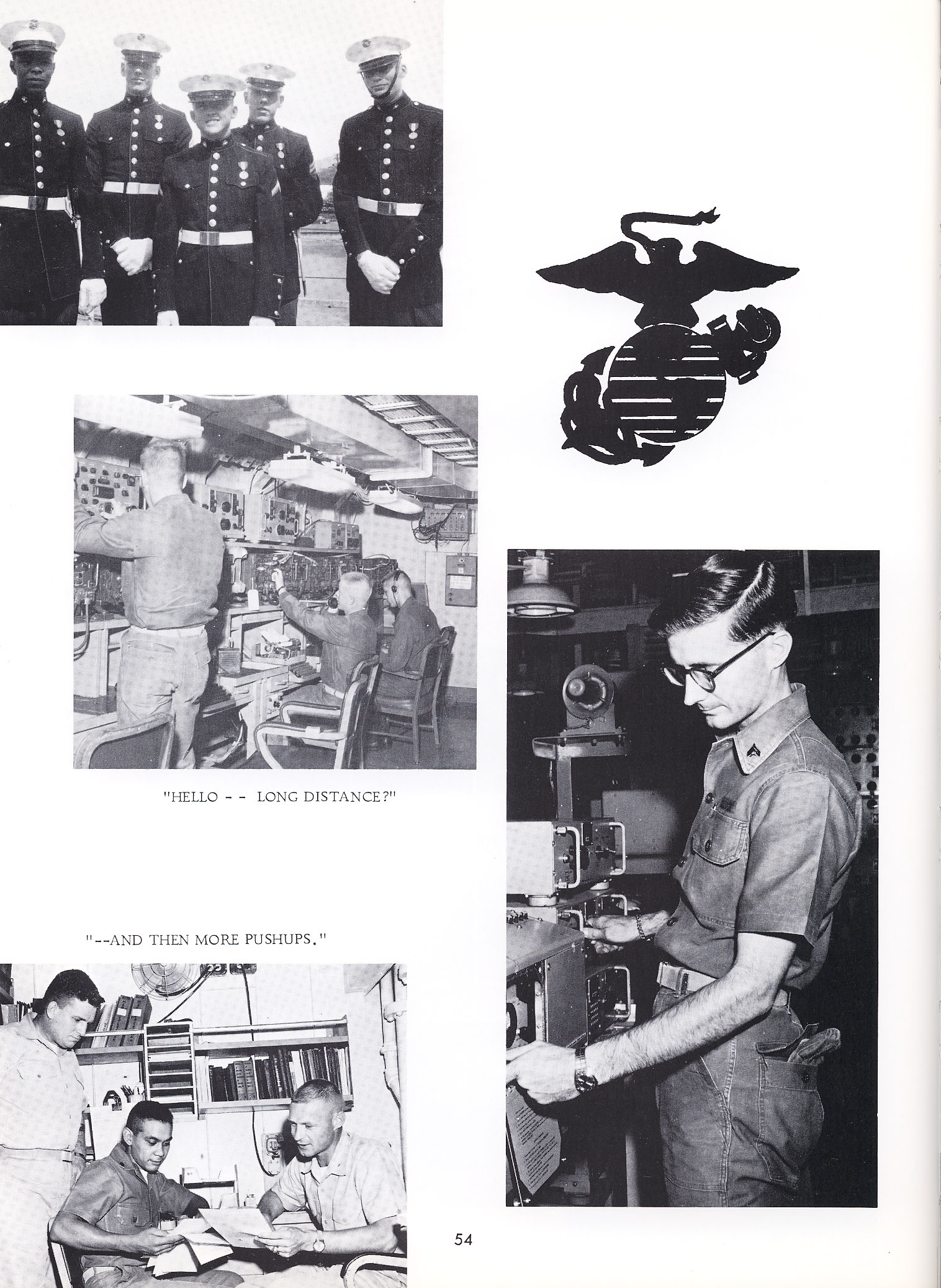 "HELLO - - LONG DISTANCE?"

"--AND THEN MORE PUSHUPS."

54